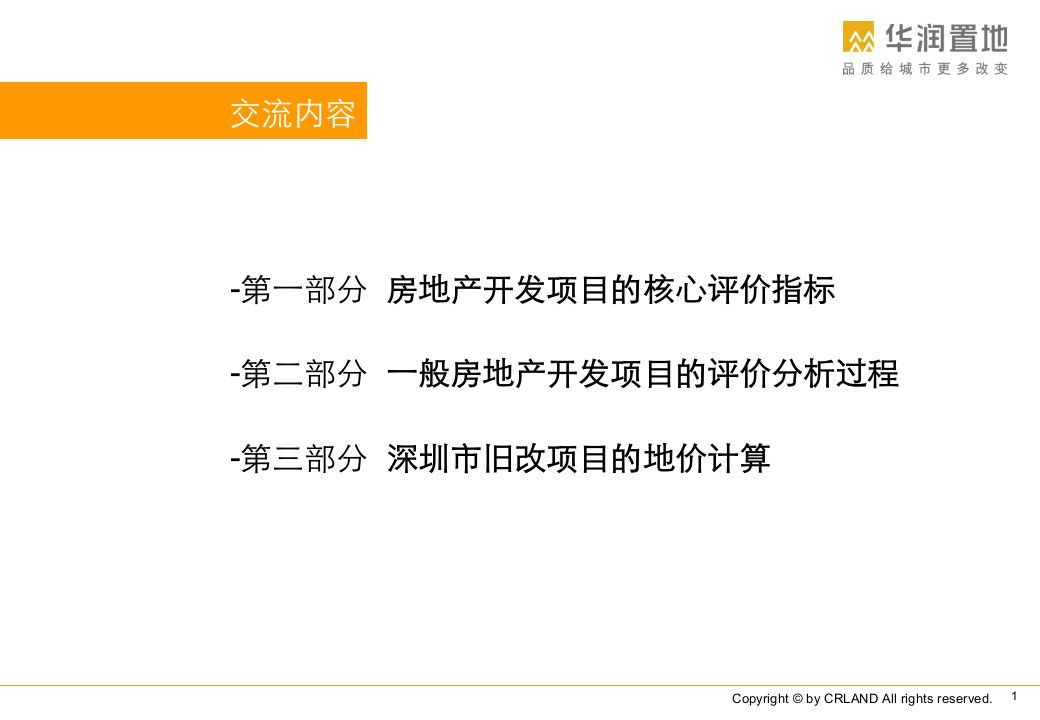 华润置地
品质给城市更多改变

交流内容

-第一部分 房地产开发项目的核心评价指标

-第二部分 一般房地产开发项目的评价分析过程

-第三部分 深圳市旧改项目的地价计算

Copyright © by CRLAND All rights reserved. 1